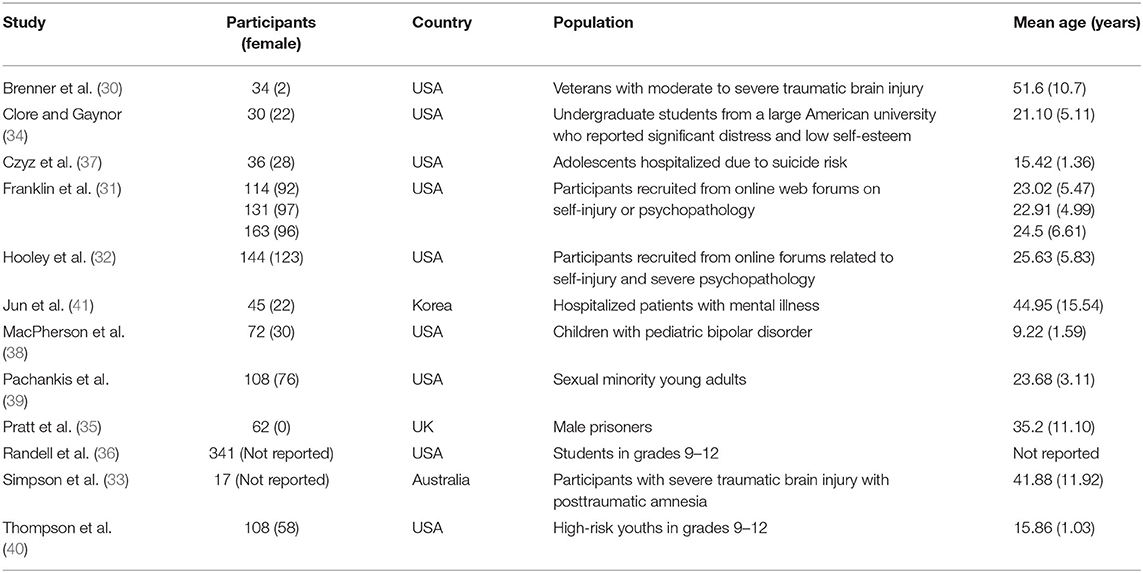 | Study | Participants (female) | Country | Population | Mean age (years) |
|---|---|---|---|---|
| Brenner et al. (30) | 34 (2) | USA | Veterans with moderate to severe traumatic brain injury | 51.6 (10.7) |
| Clore and Gaynor (34) | 30 (22) | USA | Undergraduate students from a large American university who reported significant distress and low self-esteem | 21.10 (5.11) |
| Czyz et al. (37) | 36 (28) | USA | Adolescents hospitalized due to suicide risk | 15.42 (1.36) |
| Franklin et al. (31) | 114 (92) 131 (97) 163 (96) | USA | Participants recruited from online web forums on self-injury or psychopathology | 23.02 (5.47) 22.91 (4.99) 24.5 (6.61) |
| Hooley et al. (32) | 144 (123) | USA | Participants recruited from online forums related to self-injury and severe psychopathology | 25.63 (5.83) |
| Jun et al. (41) | 45 (22) | Korea | Hospitalized patients with mental illness | 44.95 (15.54) |
| MacPherson et al. (38) | 72 (30) | USA | Children with pediatric bipolar disorder | 9.22 (1.59) |
| Pachankis et al. (39) | 108 (76) | USA | Sexual minority young adults | 23.68 (3.11) |
| Pratt et al. (35) | 62 (0) | UK | Male prisoners | 35.2 (11.10) |
| Randell et al. (36) | 341 (Not reported) | USA | Students in grades 9–12 | Not reported |
| Simpson et al. (33) | 17 (Not reported) | Australia | Participants with severe traumatic brain injury with posttraumatic amnesia | 41.88 (11.92) |
| Thompson et al. (40) | 108 (58) | USA | High-risk youths in grades 9–12 | 15.86 (1.03) |